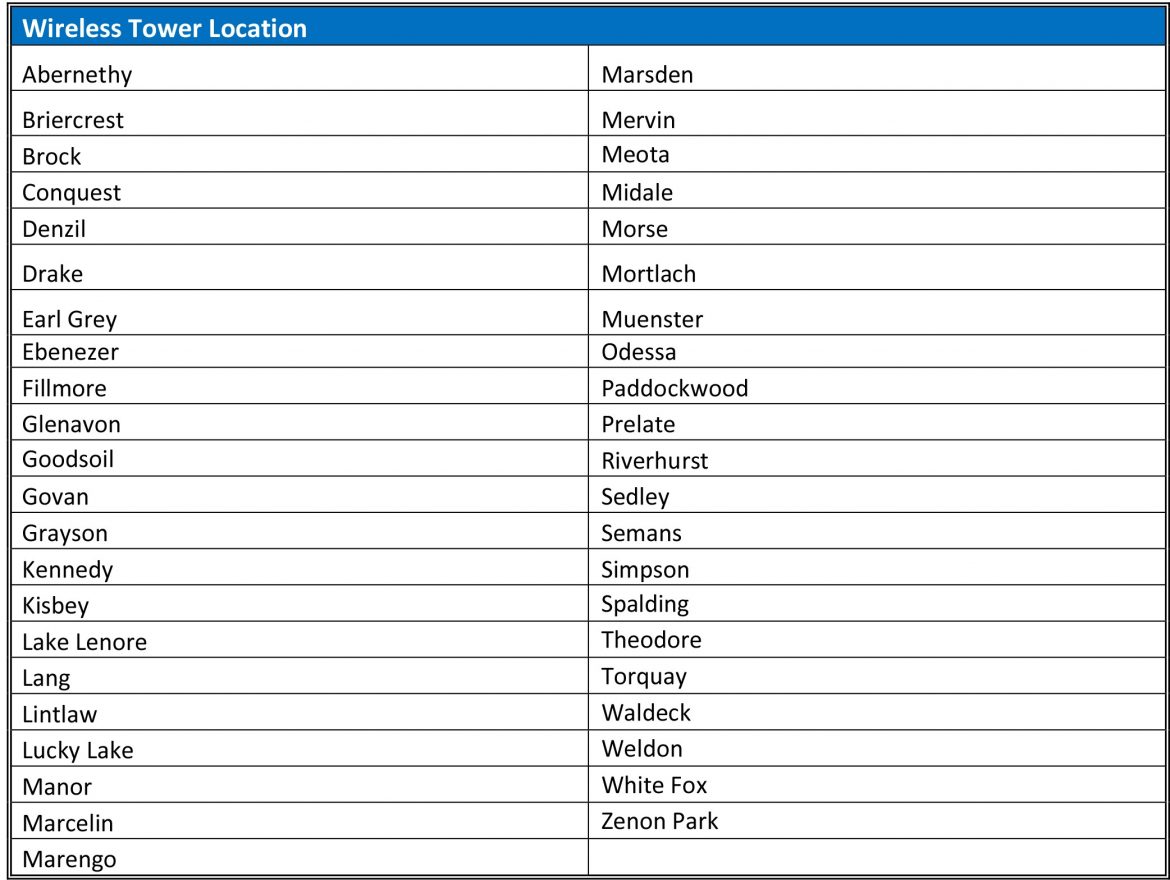 | Wireless Tower Location | |
|---|---|
| Abernethy | Marsden |
| Briercrest | Mervin |
| Brock | Meota |
| Conquest | Midale |
| Denzil | Morse |
| Drake | Mortlach |
| Earl Grey | Muenster |
| Ebenezer | Odessa |
| Fillmore | Paddockwood |
| Glenavon | Prelate |
| Goodsoil | Riverhurst |
| Govan | Sedley |
| Grayson | Semans |
| Kennedy | Simpson |
| Kisbey | Spalding |
| Lake Lenore | Theodore |
| Lang | Torquay |
| Lintlaw | Waldeck |
| Lucky Lake | Weldon |
| Manor | White Fox |
| Marcelin | Zenon Park |
| Marengo | |